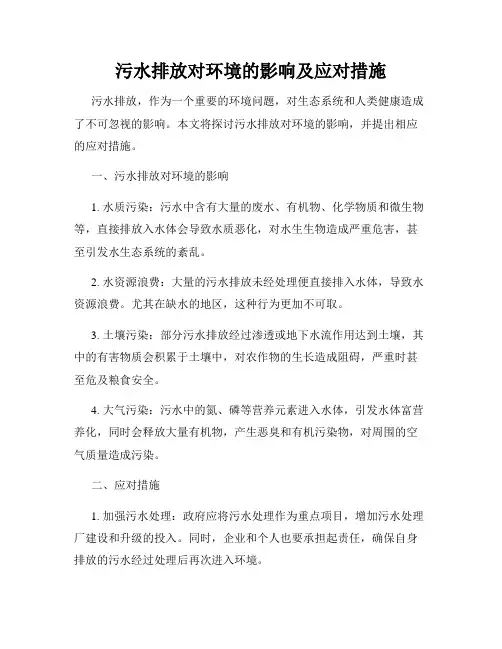 污水排放对环境的影响及应对措施

污水排放，作为一个重要的环境问题，对生态系统和人类健康造成了不可忽视的影响。本文将探讨污水排放对环境的影响，并提出相应的应对措施。

一、污水排放对环境的影响

1. 水质污染：污水中含有大量的废水、有机物、化学物质和微生物等，直接排放入水体会导致水质恶化，对水生生物造成严重危害，甚至引发水生态系统的紊乱。

2. 水资源浪费：大量的污水排放未经处理便直接排入水体，导致水资源浪费。尤其在缺水的地区，这种行为更加不可取。

3. 土壤污染：部分污水排放经过渗透或地下水流作用达到土壤，其中的有害物质会积累于土壤中，对农作物的生长造成阻碍，严重时甚至危及粮食安全。

4. 大气污染：污水中的氮、磷等营养元素进入水体，引发水体富营养化，同时会释放大量有机物，产生恶臭和有机污染物，对周围的空气质量造成污染。

二、应对措施

1. 加强污水处理：政府应将污水处理作为重点项目，增加污水处理厂建设和升级的投入。同时，企业和个人也要承担起责任，确保自身排放的污水经过处理后再次进入环境。